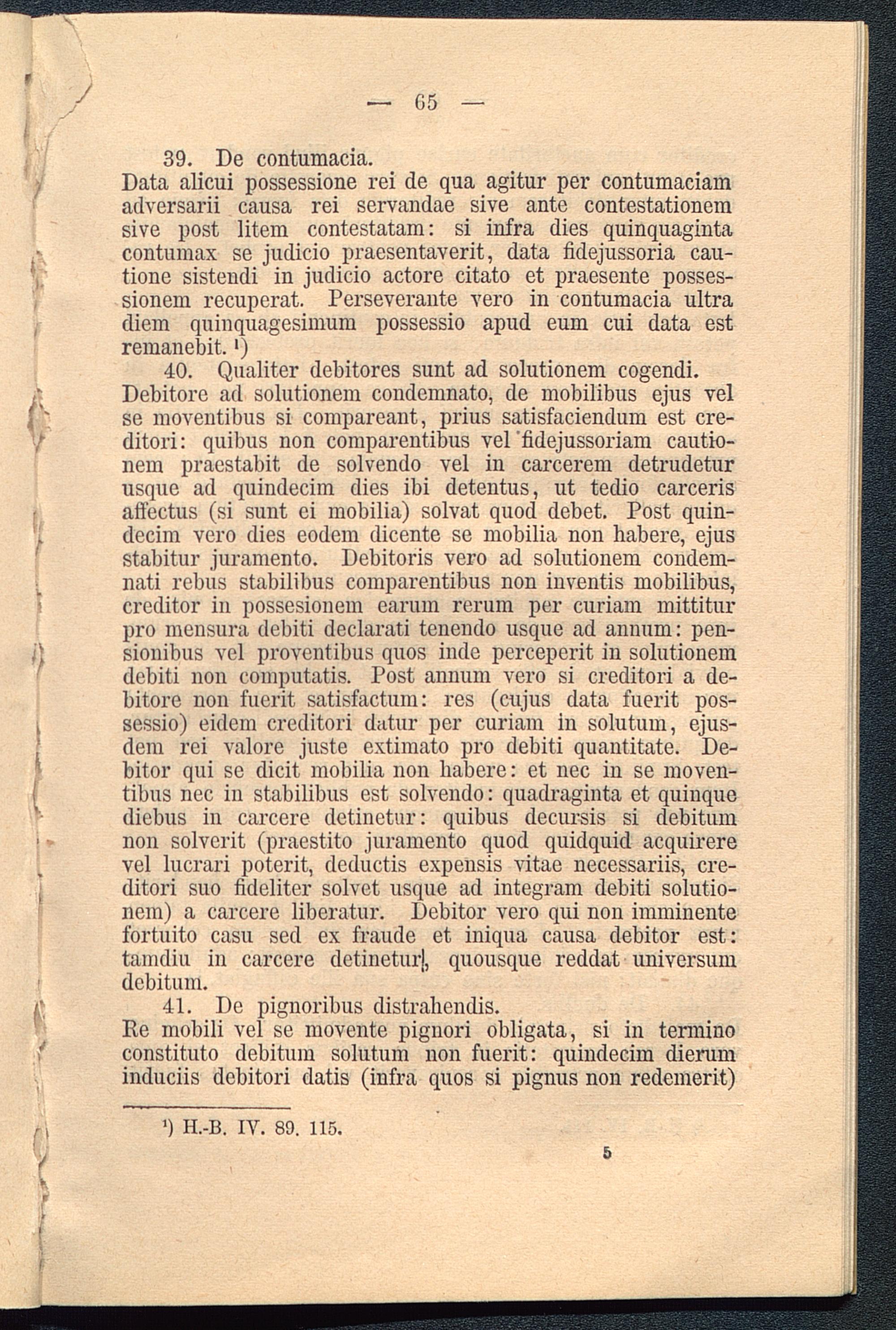 — 65 —

39. De contumacia.
Data alicui possessione rei de qua agitur per contumaciam adversarii causa rei servandae sive ante contestationem sive post litem contestatam: si infra dies quinquaginta contumax se judicio praesentaverit, data fidejussoria cautione sistendi in judicio actore citato et praesente possessionem recuperat. Perseverante vero in contumacia ultra diem quinquagesimum possessio apud eum cui data est remanebit. ¹)

40. Qualiter debitores sunt ad solutionem cogendi.
Debitore ad solutionem condemnato, de mobilibus ejus vel se moventibus si compareant, prius satisfaciendum est creditori: quibus non comparentibus vel fidejussoriam cautionem praestabit de solvendo vel in carcerem detrudetur usque ad quindecim dies ibi detentus, ut tedio carceris affectus (si sunt ei mobilia) solvat quod debet. Post quindecim vero dies eodem dicente se mobilia non habere, ejus stabitur juramento. Debitoris vero ad solutionem condemnati rebus stabilibus comparentibus non inventis mobilibus, creditor in possesionem earum rerum per curiam mittitur pro mensura debiti declarati tenendo usque ad annum: pensionibus vel proventibus quos inde perceperit in solutionem debiti non computatis. Post annum vero si creditori a debitore non fuerit satisfactum: res (cujus data fuerit possessio) eidem creditori datur per curiam in solutum, ejusdem rei valore juste extimato pro debiti quantitate. Debitor qui se dicit mobilia non habere: et nec in se moventibus nec in stabilibus est solvendo: quadraginta et quinque diebus in carcere detinetur: quibus decursis si debitum non solverit (praestito juramento quod quidquid acquirere vel lucrari poterit, deductis expensis vitae necessariis, creditori suo fideliter solvet usque ad integram debiti solutionem) a carcere liberatur. Debitor vero qui non imminente fortuito casu sed ex fraude et iniqua causa debitor est: tamdiu in carcere detinetur, quousque reddat universum debitum.

41. De pignoribus distrahendis.
Re mobili vel se movente pignori obligata, si in termino constituto debitum solutum non fuerit: quindecim dierum induciis debitori datis (infra quos si pignus non redemerit)

¹) H.-B. IV. 89. 115.

5